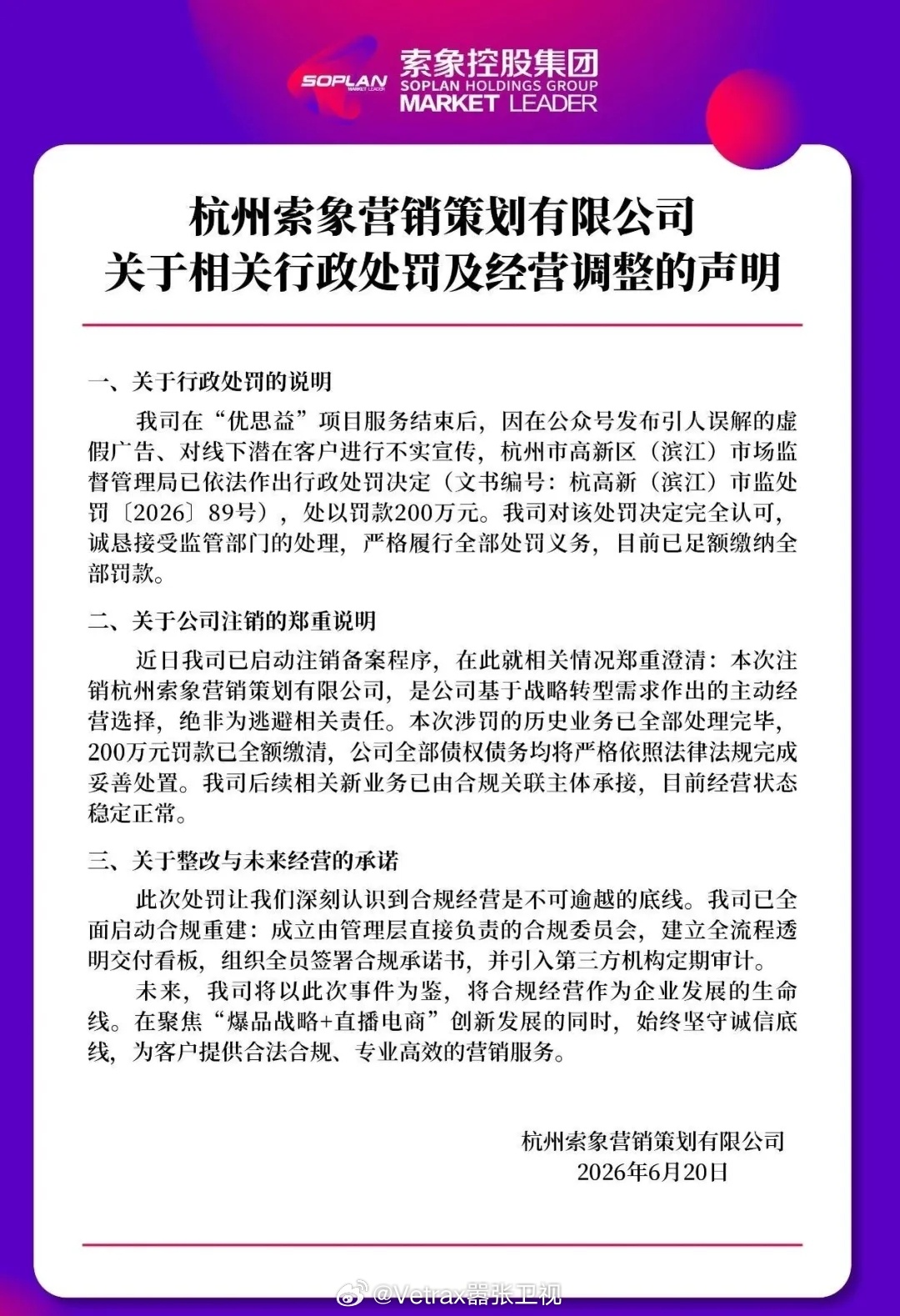 SOPLAN
索象控股集团
SOPLAN HOLDINGS GROUP
MARKET LEADER

杭州索象营销策划有限公司
关于相关行政处罚及经营调整的声明

一、关于行政处罚的说明

我司在“优思益”项目服务结束后，因在公众号发布引人误解的虚假广告、对线下潜在客户进行不实宣传，杭州市高新区（滨江）市场监督管理局已依法作出行政处罚决定（文书编号：杭高新（滨江）市监处罚〔2026〕89号），处以罚款200万元。我司对该处罚决定完全认可，诚恳接受监管部门的处理，严格履行全部处罚义务，目前已足额缴纳全部罚款。

二、关于公司注销的郑重说明

近日我司已启动注销备案程序，在此就相关情况郑重澄清：本次注销杭州索象营销策划有限公司，是公司基于战略转型需求作出的主动经营选择，绝非为逃避相关责任。本次涉罚的历史业务已全部处理完毕，200万元罚款已全额缴清，公司全部债权债务均将严格依照法律法规完成妥善处置。我司后续相关新业务已由合规关联主体承接，目前经营状态稳定正常。

三、关于整改与未来经营的承诺

此次处罚让我们深刻认识到合规经营是不可逾越的底线。我司已全面启动合规重建：成立由管理层直接负责的合规委员会，建立全流程透明交付看板，组织全员签署合规承诺书，并引入第三方机构定期审计。

未来，我司将以此次事件为鉴，将合规经营作为企业发展的生命线。在聚焦“爆品战略+直播电商”创新发展的同时，始终坚守诚信底线，为客户提供合法合规、专业高效的营销服务。

杭州索象营销策划有限公司
2026年6月20日

@Vetrax嚣张卫视